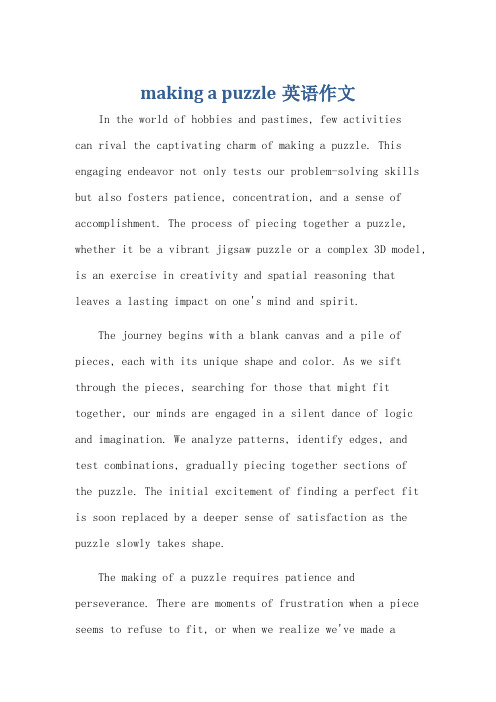 making a puzzle 英语作文

In the world of hobbies and pastimes, few activities can rival the captivating charm of making a puzzle. This engaging endeavor not only tests our problem-solving skills but also fosters patience, concentration, and a sense of accomplishment. The process of piecing together a puzzle, whether it be a vibrant jigsaw puzzle or a complex 3D model, is an exercise in creativity and spatial reasoning that leaves a lasting impact on one's mind and spirit.

The journey begins with a blank canvas and a pile of pieces, each with its unique shape and color. As we sift through the pieces, searching for those that might fit together, our minds are engaged in a silent dance of logic and imagination. We analyze patterns, identify edges, and test combinations, gradually piecing together sections of the puzzle. The initial excitement of finding a perfect fit is soon replaced by a deeper sense of satisfaction as the puzzle slowly takes shape.

The making of a puzzle requires patience and perseverance. There are moments of frustration when a piece seems to refuse to fit, or when we realize we've made a